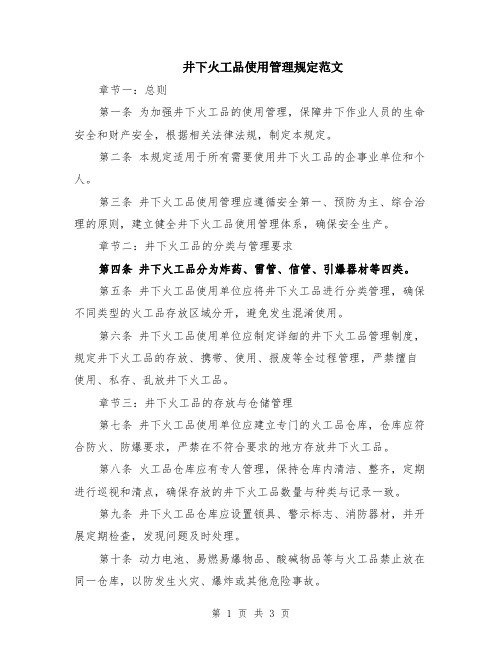 井下火工品使用管理规定范文

章节一：总则

第一条 为加强井下火工品的使用管理，保障井下作业人员的生命安全和财产安全，根据相关法律法规，制定本规定。

第二条 本规定适用于所有需要使用井下火工品的企事业单位和个人。

第三条 井下火工品使用管理应遵循安全第一、预防为主、综合治理的原则，建立健全井下火工品使用管理体系，确保安全生产。

章节二：井下火工品的分类与管理要求

第四条 井下火工品分为炸药、雷管、信管、引爆器材等四类。

第五条 井下火工品使用单位应将井下火工品进行分类管理，确保不同类型的火工品存放区域分开，避免发生混淆使用。

第六条 井下火工品使用单位应制定详细的井下火工品管理制度，规定井下火工品的存放、携带、使用、报废等全过程管理，严禁擅自使用、私存、乱放井下火工品。

章节三：井下火工品的存放与仓储管理

第七条 井下火工品使用单位应建立专门的火工品仓库，仓库应符合防火、防爆要求，严禁在不符合要求的地方存放井下火工品。

第八条 火工品仓库应有专人管理，保持仓库内清洁、整齐，定期进行巡视和清点，确保存放的井下火工品数量与种类与记录一致。

第九条 井下火工品仓库应设置锁具、警示标志、消防器材，并开展定期检查，发现问题及时处理。

第十条 动力电池、易燃易爆物品、酸碱物品等与火工品禁止放在同一仓库，以防发生火灾、爆炸或其他危险事故。

第 1 页 共 3 页